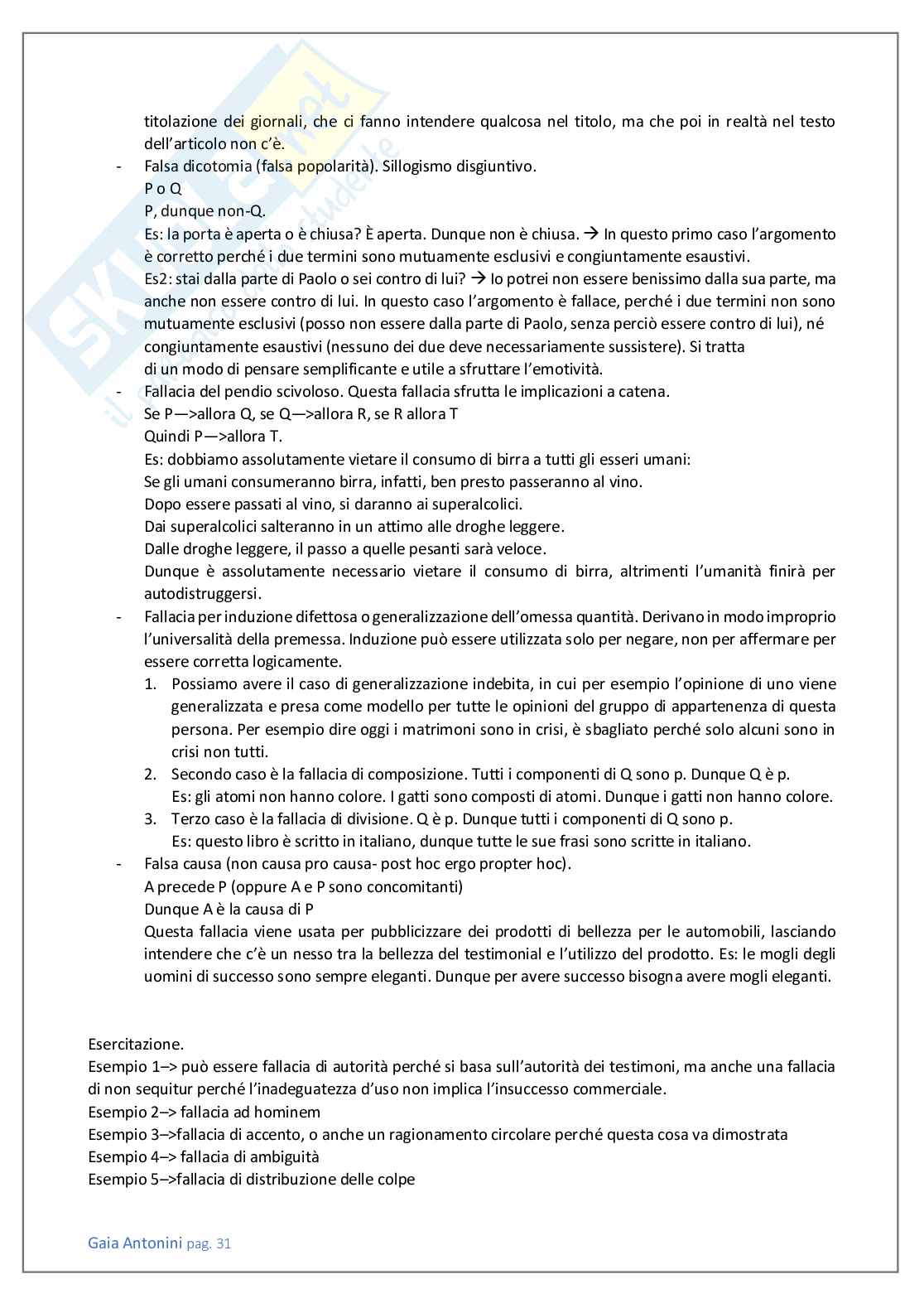 titolazione dei giornali, che ci fanno intendere qualcosa nel titolo, ma che poi in realtà nel testo dell'articolo non c'è.

- Falsa dicotomia (falsa popolarità). Sillogismo disgiuntivo.
P o Q
P, dunque non-Q.
Es: la porta è aperta o è chiusa? È aperta. Dunque non è chiusa. → In questo primo caso l'argomento è corretto perché i due termini sono mutuamente esclusivi e congiuntamente esaustivi.
Es2: stai dalla parte di Paolo o sei contro di lui? → Io potrei non essere benissimo dalla sua parte, ma anche non essere contro di lui. In questo caso l'argomento è fallace, perché i due termini non sono mutuamente esclusivi (posso non essere dalla parte di Paolo, senza perciò essere contro di lui), né congiuntamente esaustivi (nessuno dei due deve necessariamente sussistere). Si tratta di un modo di pensare semplificante e utile a sfruttare l'emotività.

- Fallacia del pendio scivoloso. Questa fallacia sfrutta le implicazioni a catena.
Se P—>allora Q, se Q—>allora R, se R allora T
Quindi P—>allora T.
Es: dobbiamo assolutamente vietare il consumo di birra a tutti gli esseri umani:
Se gli umani consumeranno birra, infatti, ben presto passeranno al vino.
Dopo essere passati al vino, si daranno ai superalcolici.
Dai superalcolici salteranno in un attimo alle droghe leggere.
Dalle droghe leggere, il passo a quelle pesanti sarà veloce.
Dunque è assolutamente necessario vietare il consumo di birra, altrimenti l'umanità finirà per autodistruggersi.

- Fallacia per induzione difettosa o generalizzazione dell'omessa quantità. Derivano in modo improprio l'universalità della premessa. Induzione può essere utilizzata solo per negare, non per affermare per essere corretta logicamente.
1. Possiamo avere il caso di generalizzazione indebita, in cui per esempio l'opinione di uno viene generalizzata e presa come modello per tutte le opinioni del gruppo di appartenenza di questa persona. Per esempio dire oggi i matrimoni sono in crisi, è sbagliato perché solo alcuni sono in crisi non tutti.
2. Secondo caso è la fallacia di composizione. Tutti i componenti di Q sono p. Dunque Q è p.
Es: gli atomi non hanno colore. I gatti sono composti di atomi. Dunque i gatti non hanno colore.
3. Terzo caso è la fallacia di divisione. Q è p. Dunque tutti i componenti di Q sono p.
Es: questo libro è scritto in italiano, dunque tutte le sue frasi sono scritte in italiano.

- Falsa causa (non causa pro causa- post hoc ergo propter hoc).
A precede P (oppure A e P sono concomitanti)
Dunque A è la causa di P
Questa fallacia viene usata per pubblicizzare dei prodotti di bellezza per le automobili, lasciando intendere che c'è un nesso tra la bellezza del testimonial e l'utilizzo del prodotto. Es: le mogli degli uomini di successo sono sempre eleganti. Dunque per avere successo bisogna avere mogli eleganti.

Esercitazione.
Esempio 1–> può essere fallacia di autorità perché si basa sull'autorità dei testimoni, ma anche una fallacia di non sequitur perché l'inadeguatezza d'uso non implica l'insuccesso commerciale.
Esempio 2–> fallacia ad hominem
Esempio 3–>fallacia di accento, o anche un ragionamento circolare perché questa cosa va dimostrata
Esempio 4–> fallacia di ambiguità
Esempio 5–>fallacia di distribuzione delle colpe

Gaia Antonini pag. 31